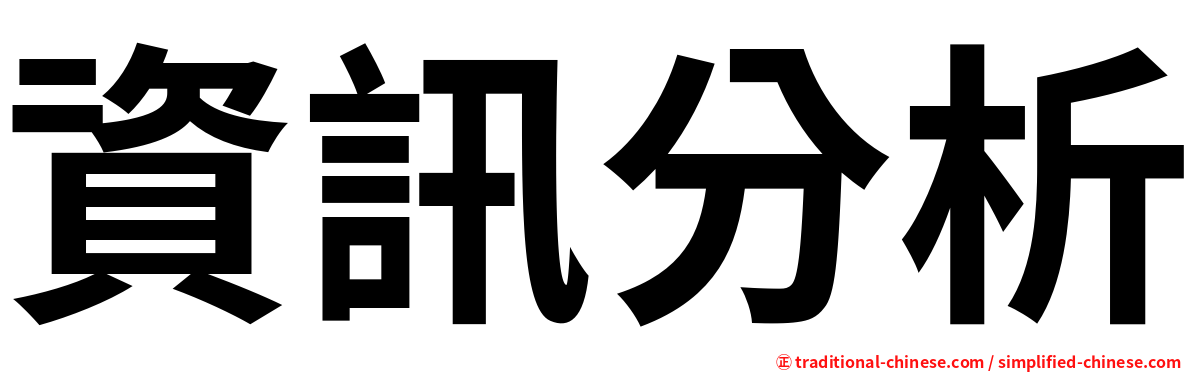 資訊分析

㊣ traditional-chinese.com / simplified-chinese.com